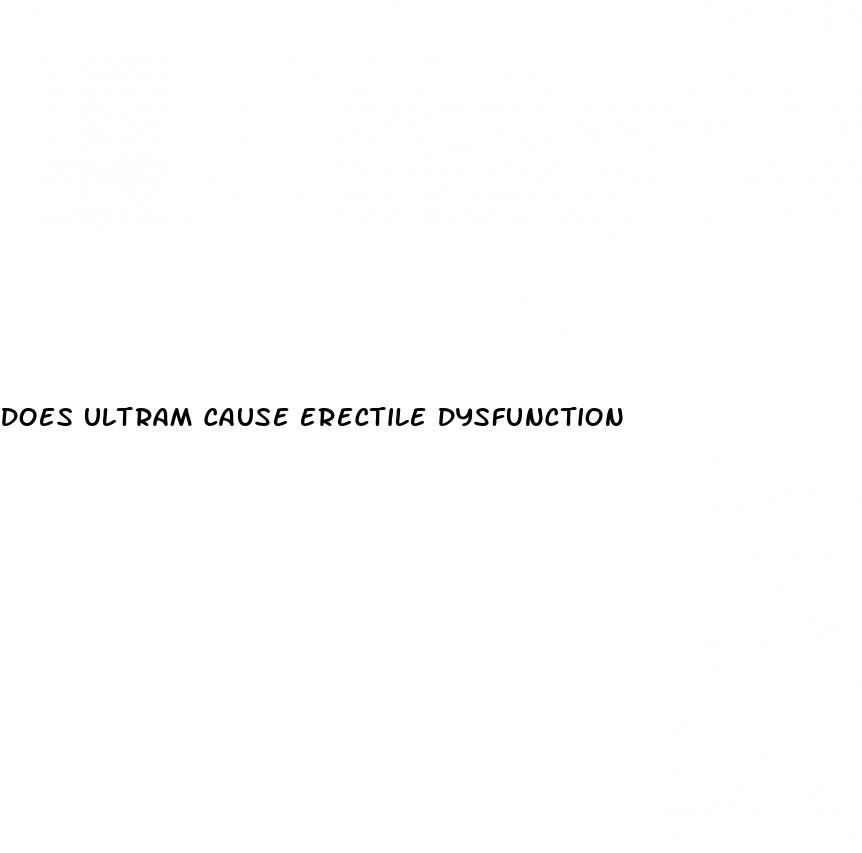 DOES ULTRAM CAUSE ERECTILE DYSFUNCTION